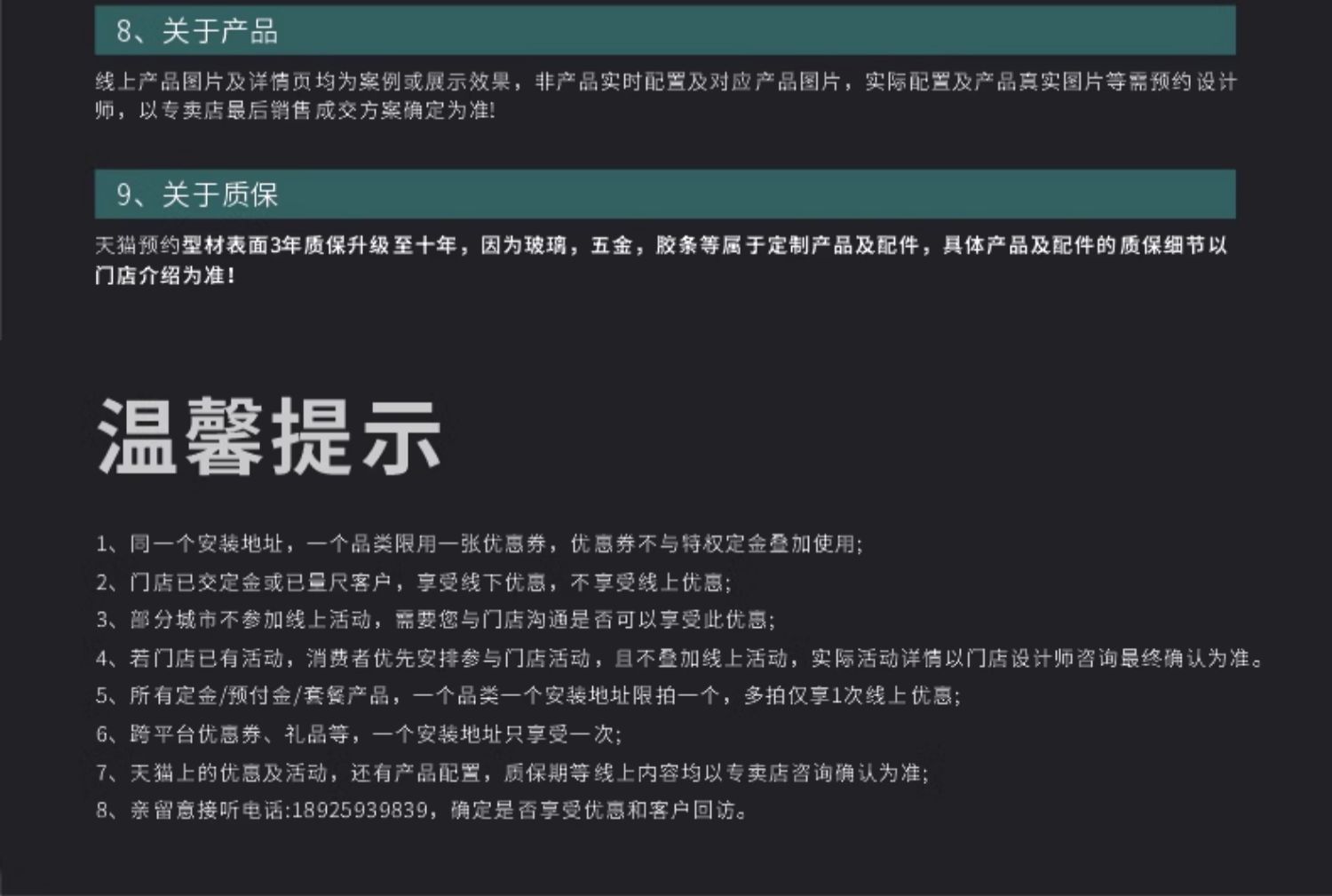 8、关于产品

线上产品图片及详情页均为案例或展示效果，非产品实时配置及对应产品图片，实际配置及产品真实图片等需预约设计师，以专卖店最后销售成交方案确定为准!

9、关于质保

天猫预约型材表面3年质保升级至十年，因为玻璃，五金，胶条等属于定制产品及配件，具体产品及配件的质保细节以门店介绍为准!

温馨提示

1、同一个安装地址，一个品类限用一张优惠券，优惠券不与特权定金叠加使用;
2、门店已交定金或已量尺客户，享受线下优惠，不享受线上优惠;
3、部分城市不参加线上活动，需要您与门店沟通是否可以享受此优惠;
4、若门店已有活动，消费者优先安排参与门店活动，且不叠加线上活动，实际活动详情以门店设计师咨询最终确认为准。
5、所有定金/预付金/套餐产品，一个品类一个安装地址限拍一个，多拍仅享1次线上优惠;
6、跨平台优惠券、礼品等，一个安装地址只享受一次;
7、天猫上的优惠及活动，还有产品配置，质保期等线上内容均以专卖店咨询确认为准;
8、亲留意接听电话:18925939839，确定是否享受优惠和客户回访。